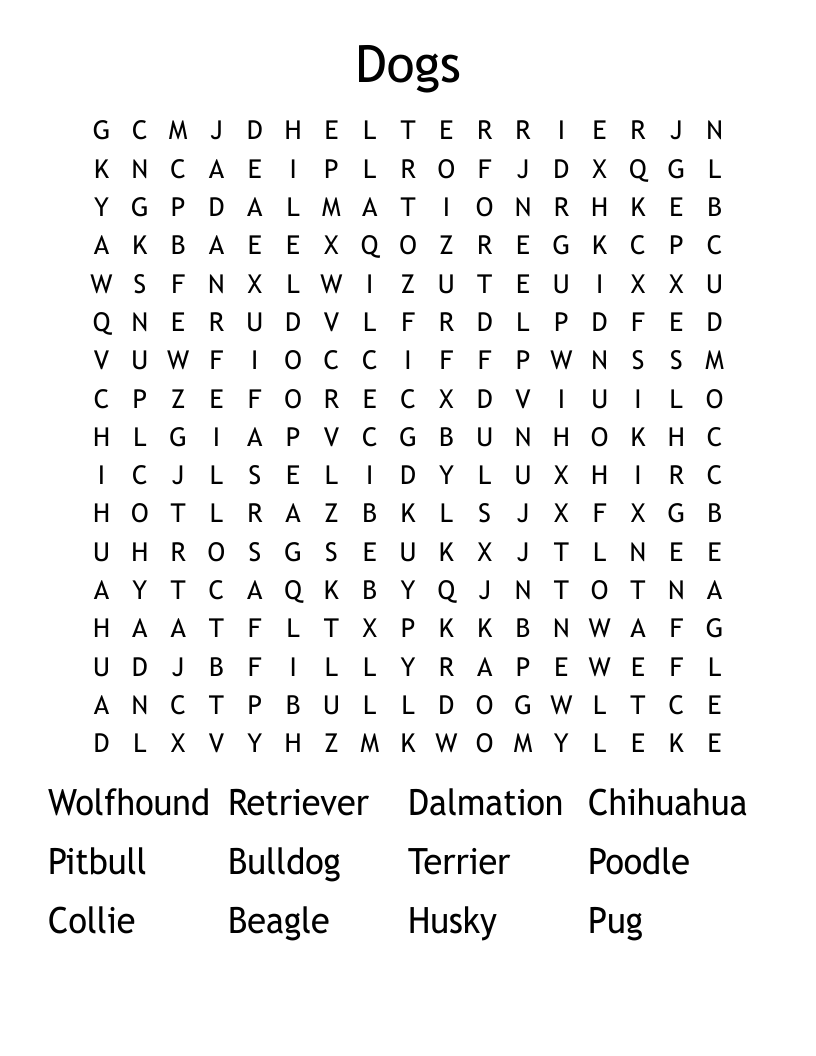 Dogs

G C M J D H E L T E R R I E R J N
K N C A E I P L R O F J D X Q G L
Y G P D A L M A T I O N R H K E B
A K B A E E X Q O Z R E G K C P C
W S F N X L W I Z U T E U I X X U
Q N E R U D V L F R D L P D F E D
V U W F I O C C I F F P W N S S M
C P Z E F O R E C X D V I U I L O
H L G I A P V C G B U N H O K H C
I C J L S E L I D Y L U X H I R C
H O T L R A Z B K L S J X F X G B
U H R O S G S E U K X J T L N E E
A Y T C A Q K B Y Q J N T O T N A
H A A T F L T X P K K B N W A F G
U D J B F I L L Y R A P E W E F L
A N C T P B U L L D O G W L T C E
D L X V Y H Z M K W O M Y L E K E

Wolfhound Retriever Dalmation Chihuahua
Pitbull Bulldog Terrier Poodle
Collie Beagle Husky Pug